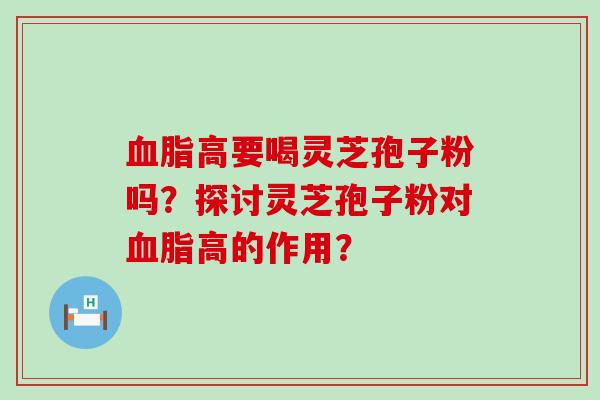 血脂高要喝灵芝孢子粉吗？探讨灵芝孢子粉对血脂高的作用？

H